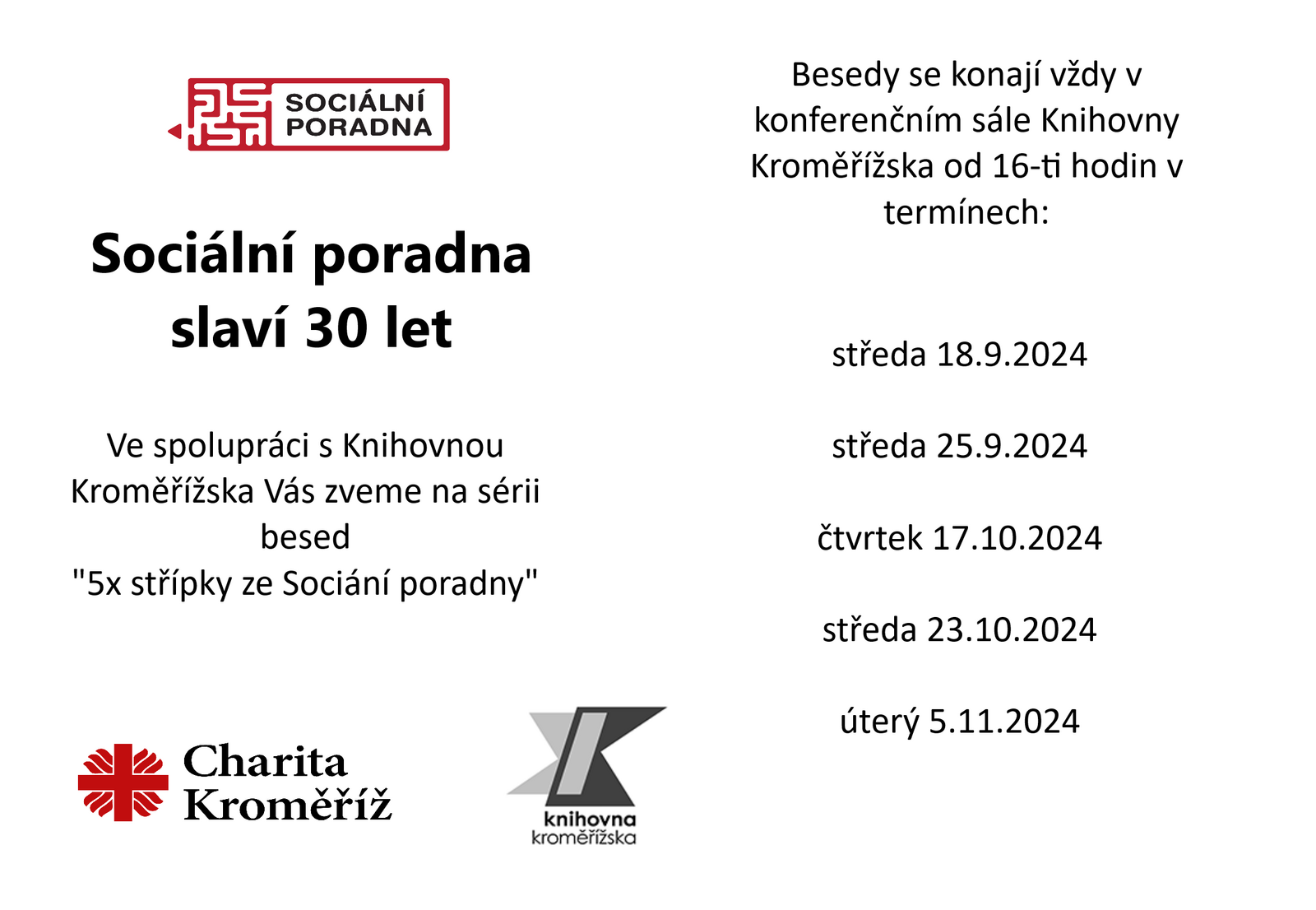 SOCIÁLNÍ PORADNA

Sociální poradna slaví 30 let

Ve spolupráci s Knihovnou Kroměřížska Vás zveme na sérii besed
"5x střípky ze Sociání poradny"

Charita Kroměříž

knihovna kroměřížska

Besedy se konají vždy v konferenčním sále Knihovny Kroměřížska od 16-ti hodin v termínech:

středa 18.9.2024

středa 25.9.2024

čtvrtek 17.10.2024

středa 23.10.2024

úterý 5.11.2024